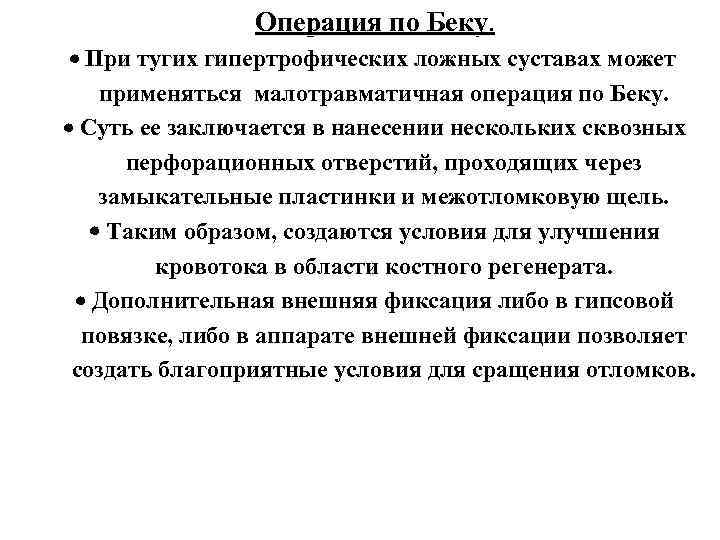 Операция по Беку.

• При тугих гипертрофических ложных суставах может применяться малотравматичная операция по Беку.

• Суть ее заключается в нанесении нескольких сквозных перфорационных отверстий, проходящих через замыкательные пластинки и межотломковую щель.

• Таким образом, создаются условия для улучшения кровотока в области костного регенерата.

• Дополнительная внешняя фиксация либо в гипсовой повязке, либо в аппарате внешней фиксации позволяет создать благоприятные условия для сращения отломков.